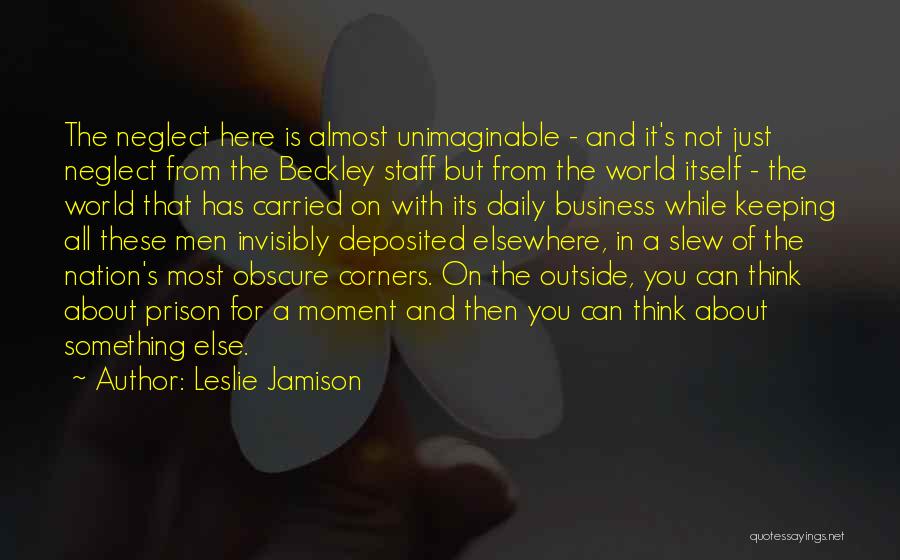 The neglect here is almost unimaginable - and it's not just neglect from the Beckley staff but from the world itself - the world that has carried on with its daily business while keeping all these men invisibly deposited elsewhere, in a slew of the nation's most obscure corners. On the outside, you can think about prison for a moment and then you can think about something else.

~ Author: Leslie Jamison

quotessayings.net